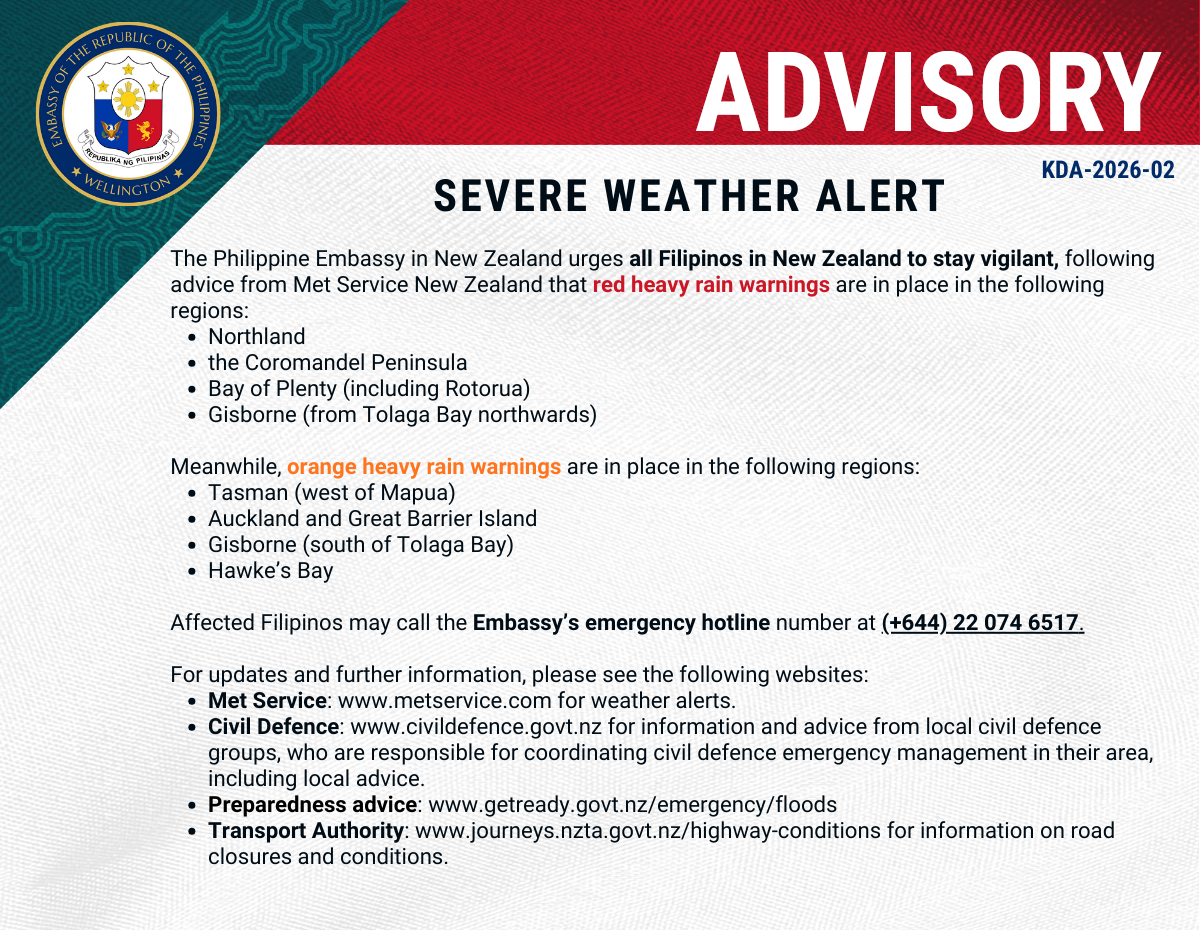 EMBASSY OF THE REPUBLIC OF THE PHILIPPINES
REPUBLIKA NG PILIPINAS
WELLINGTON

ADVISORY

KDA-2026-02

SEVERE WEATHER ALERT

The Philippine Embassy in New Zealand urges all Filipinos in New Zealand to stay vigilant, following advice from Met Service New Zealand that red heavy rain warnings are in place in the following regions:
- Northland
- the Coromandel Peninsula
- Bay of Plenty (including Rotorua)
- Gisborne (from Tolaga Bay northwards)

Meanwhile, orange heavy rain warnings are in place in the following regions:
- Tasman (west of Mapua)
- Auckland and Great Barrier Island
- Gisborne (south of Tolaga Bay)
- Hawke's Bay

Affected Filipinos may call the Embassy's emergency hotline number at (+644) 22 074 6517.

For updates and further information, please see the following websites:
- Met Service: www.metservice.com for weather alerts.
- Civil Defence: www.civildefence.govt.nz for information and advice from local civil defence groups, who are responsible for coordinating civil defence emergency management in their area, including local advice.
- Preparedness advice: www.getready.govt.nz/emergency/floods
- Transport Authority: www.journeys.nzta.govt.nz/highway-conditions for information on road closures and conditions.